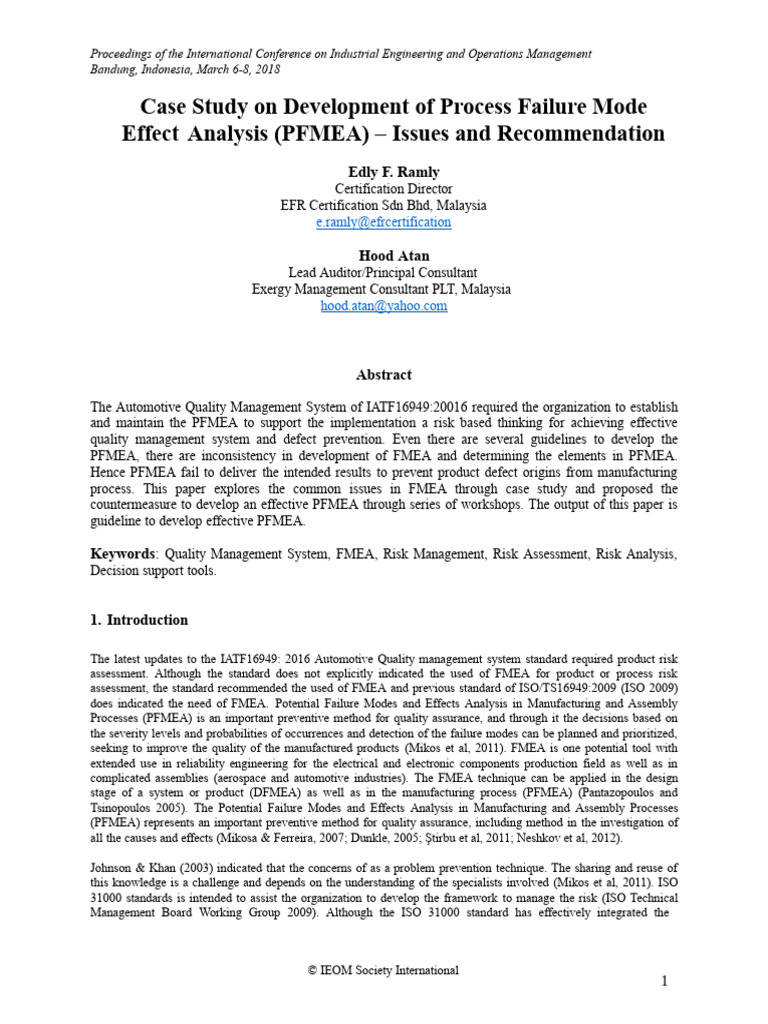 Proceedings of the International Conference on Industrial Engineering and Operations Management
Bandung, Indonesia, March 6-8, 2018

Case Study on Development of Process Failure Mode Effect Analysis (PFMEA) – Issues and Recommendation

Edly F. Ramly
Certification Director
EFR Certification Sdn Bhd, Malaysia
e.ramly@efrcertification

Hood Atan
Lead Auditor/Principal Consultant
Exergy Management Consultant PLT, Malaysia
hood.atan@yahoo.com

Abstract

The Automotive Quality Management System of IATF16949:20016 required the organization to establish and maintain the PFMEA to support the implementation a risk based thinking for achieving effective quality management system and defect prevention. Even there are several guidelines to develop the PFMEA, there are inconsistency in development of FMEA and determining the elements in PFMEA. Hence PFMEA fail to deliver the intended results to prevent product defect origins from manufacturing process. This paper explores the common issues in FMEA through case study and proposed the countermeasure to develop an effective PFMEA through series of workshops. The output of this paper is guideline to develop effective PFMEA.

Keywords: Quality Management System, FMEA, Risk Management, Risk Assessment, Risk Analysis, Decision support tools.

1. Introduction

The latest updates to the IATF16949: 2016 Automotive Quality management system standard required product risk assessment. Although the standard does not explicitly indicated the used of FMEA for product or process risk assessment, the standard recommended the used of FMEA and previous standard of ISO/TS16949:2009 (ISO 2009) does indicated the need of FMEA. Potential Failure Modes and Effects Analysis in Manufacturing and Assembly Processes (PFMEA) is an important preventive method for quality assurance, and through it the decisions based on the severity levels and probabilities of occurrences and detection of the failure modes can be planned and prioritized, seeking to improve the quality of the manufactured products (Mikos et al, 2011). FMEA is one potential tool with extended use in reliability engineering for the electrical and electronic components production field as well as in complicated assemblies (aerospace and automotive industries). The FMEA technique can be applied in the design stage of a system or product (DFMEA) as well as in the manufacturing process (PFMEA) (Pantazopoulos and Tsinopoulos 2005). The Potential Failure Modes and Effects Analysis in Manufacturing and Assembly Processes (PFMEA) represents an important preventive method for quality assurance, including method in the investigation of all the causes and effects (Mikosa & Ferreira, 2007; Dunkle, 2005; Ştirbu et al, 2011; Neshkov et al, 2012).

Johnson & Khan (2003) indicated that the concerns of as a problem prevention technique. The sharing and reuse of this knowledge is a challenge and depends on the understanding of the specialists involved (Mikos et al, 2011). ISO 31000 standards is intended to assist the organization to develop the framework to manage the risk (ISO Technical Management Board Working Group 2009). Although the ISO 31000 standard has effectively integrated the

© IEOM Society International

1